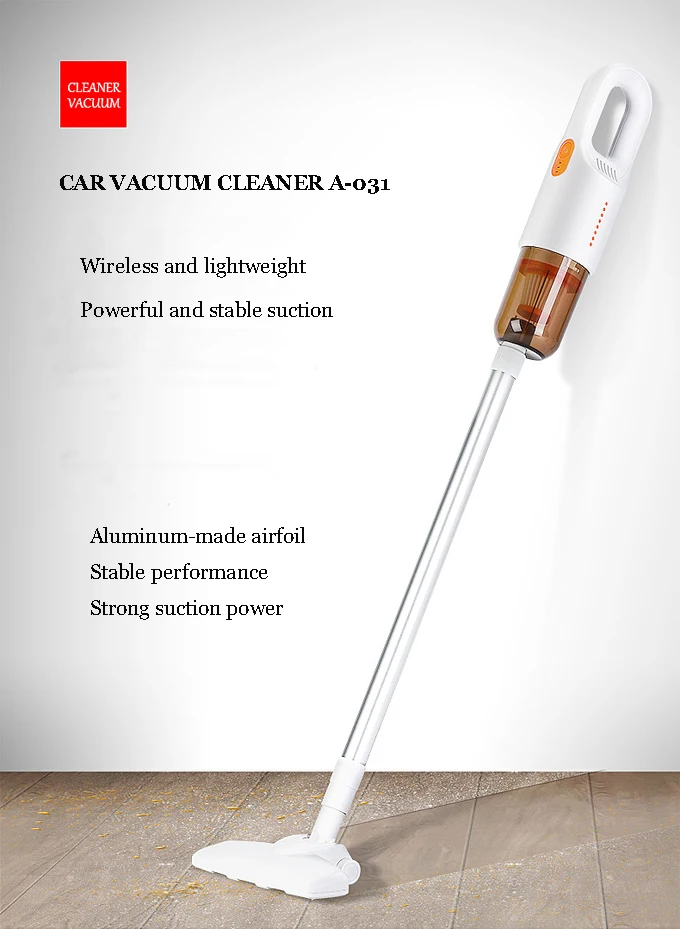 CLEANER
VACUUM

CAR VACUUM CLEANER A-031

Wireless and lightweight

Powerful and stable suction

Aluminum-made airfoil

Stable performance

Strong suction power